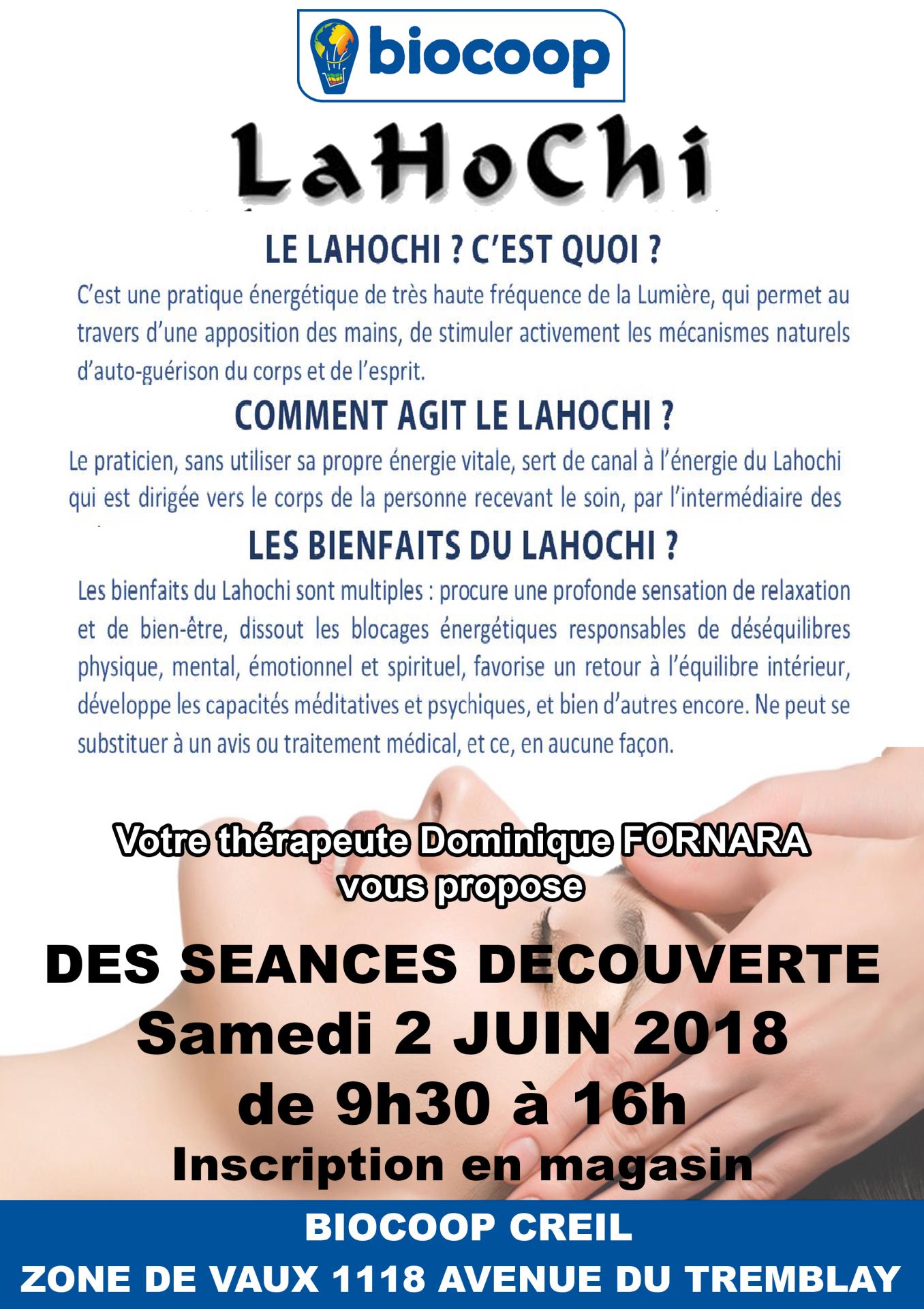 biocoop

LaHoChi

LE LAHOCHI ? C'EST QUOI ?

C'est une pratique énergétique de très haute fréquence de la Lumière, qui permet au travers d'une apposition des mains, de stimuler activement les mécanismes naturels d'auto-guérison du corps et de l'esprit.

COMMENT AGIT LE LAHOCHI ?

Le praticien, sans utiliser sa propre énergie vitale, sert de canal à l'énergie du Lahochi qui est dirigée vers le corps de la personne recevant le soin, par l'intermédiaire des

LES BIENFAITS DU LAHOCHI ?

Les bienfaits du Lahochi sont multiples : procure une profonde sensation de relaxation et de bien-être, dissout les blocages énergétiques responsables de déséquilibres physique, mental, émotionnel et spirituel, favorise un retour à l'équilibre intérieur, développe les capacités méditatives et psychiques, et bien d'autres encore. Ne peut se substituer à un avis ou traitement médical, et ce, en aucune façon.

Votre thérapeute Dominique FORNARA vous propose

DES SEANCES DECOUVERTE
Samedi 2 JUIN 2018
de 9h30 à 16h
Inscription en magasin

BIOCOOP CREIL
ZONE DE VAUX 1118 AVENUE DU TREMBLAY